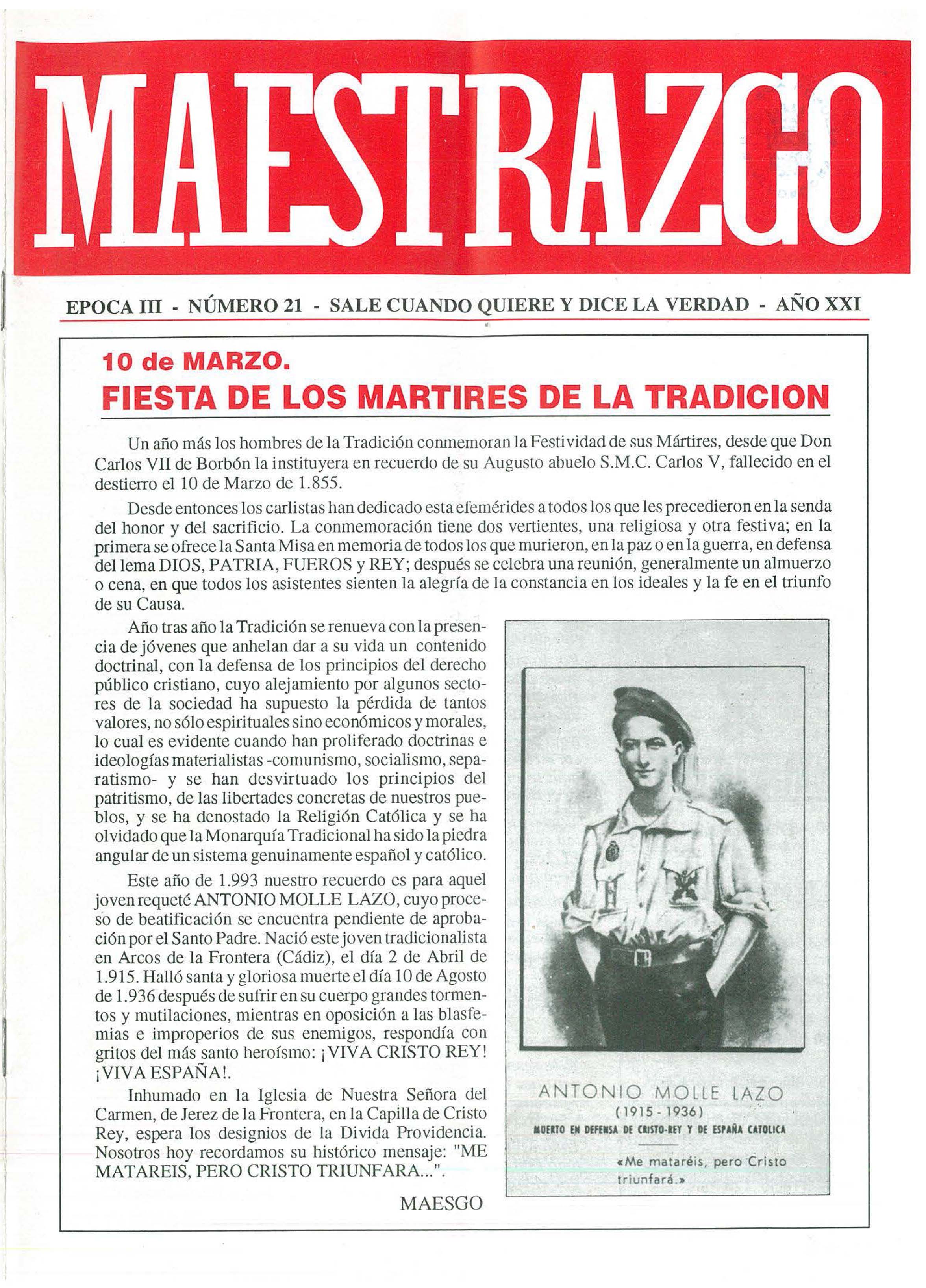 MAESTRAZGO

EPOCA III - NÚMERO 21 - SALE CUANDO QUIERE Y DICE LA VERDAD - AÑO XXI

10 de MARZO.
FIESTA DE LOS MARTIRES DE LA TRADICION

Un año más los hombres de la Tradición conmemoran la Festividad de sus Mártires, desde que Don Carlos VII de Borbón la instituyera en recuerdo de su Augusto abuelo S.M.C. Carlos V, fallecido en el destierro el 10 de Marzo de 1.855.

Desde entonces los carlistas han dedicado esta efemérides a todos los que les precedieron en la senda del honor y del sacrificio. La conmemoración tiene dos vertientes, una religiosa y otra festiva; en la primera se ofrece la Santa Misa en memoria de todos los que murieron, en la paz o en la guerra, en defensa del lema DIOS, PATRIA, FUEROS y REY; después se celebra una reunión, generalmente un almuerzo o cena, en que todos los asistentes sienten la alegría de la constancia en los ideales y la fe en el triunfo de su Causa.

Año tras año la Tradición se renueva con la presencia de jóvenes que anhelan dar a su vida un contenido doctrinal, con la defensa de los principios del derecho público cristiano, cuyo alejamiento por algunos sectores de la sociedad ha supuesto la pérdida de tantos valores, no sólo espirituales sino económicos y morales, lo cual es evidente cuando han proliferado doctrinas e ideologías materialistas -comunismo, socialismo, separatismo- y se han desvirtuado los principios del patritismo, de las libertades concretas de nuestros pueblos, y se ha denostado la Religión Católica y se ha olvidado que la Monarquía Tradicional ha sido la piedra angular de un sistema genuinamente español y católico.

Este año de 1.993 nuestro recuerdo es para aquel joven requeté ANTONIO MOLLE LAZO, cuyo proceso de beatificación se encuentra pendiente de aprobación por el Santo Padre. Nació este joven tradicionalista en Arcos de la Frontera (Cádiz), el día 2 de Abril de 1.915. Halló santa y gloriosa muerte el día 10 de Agosto de 1.936 después de sufrir en su cuerpo grandes tormentos y mutilaciones, mientras en oposición a las blasfemias e improperios de sus enemigos, respondía con gritos del más santo heroísmo: ¡VIVA CRISTO REY! ¡VIVA ESPAÑA!.

Inhumado en la Iglesia de Nuestra Señora del Carmen, de Jerez de la Frontera, en la Capilla de Cristo Rey, espera los designios de la Divida Providencia. Nosotros hoy recordamos su histórico mensaje: "ME MATAREIS, PERO CRISTO TRIUNFARA...".

MAESGO

ANTONIO MOLLE LAZO
(1915 - 1936)
MUERTO EN DEFENSA DE CRISTO-REY Y DE ESPAÑA CATOLICA

«Me mataréis, pero Cristo triunfará.»